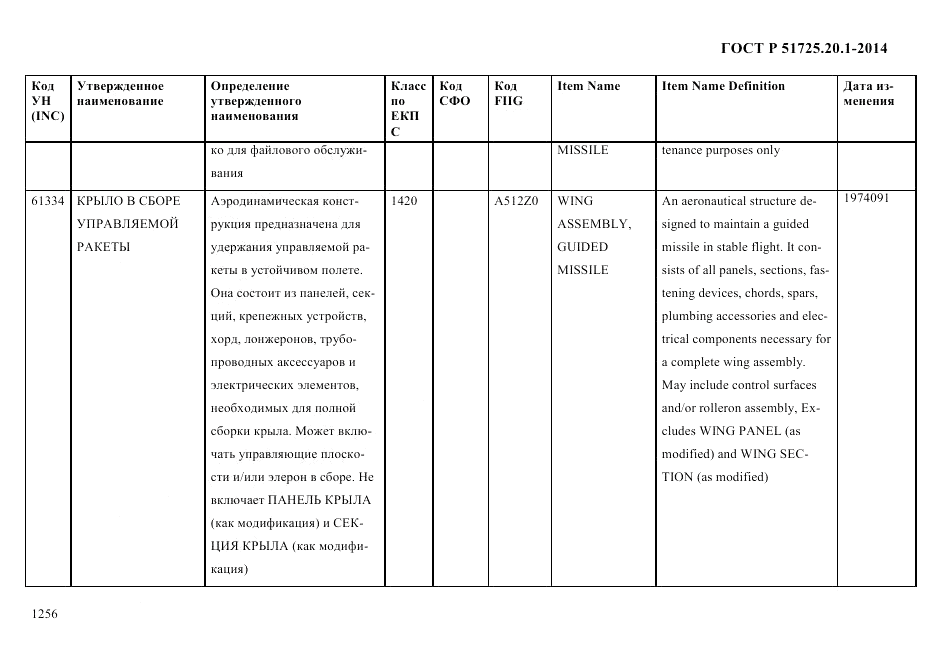 ГОСТ Р 51725.20.1-2014

| Код УН (INC) | Утвержденное наименование | Определение утвержденного наименования | Класс по ЕКПС | Код СФО | Код FIIG | Item Name | Item Name Definition | Дата изменения |
|---|---|---|---|---|---|---|---|---|
| | | ко для файлового обслуживания | | | | MISSILE | tenance purposes only | |
| 61334 | КРЫЛО В СБОРЕ УПРАВЛЯЕМОЙ РАКЕТЫ | Аэродинамическая конструкция предназначена для удержания управляемой ракеты в устойчивом полете. Она состоит из панелей, секций, крепежных устройств, хорд, лонжеронов, трубопроводных аксессуаров и электрических элементов, необходимых для полной сборки крыла. Может включать управляющие плоскости и/или элерон в сборе. Не включает ПАНЕЛЬ КРЫЛА (как модификация) и СЕКЦИЯ КРЫЛА (как модификация) | 1420 | | A512Z0 | WING ASSEMBLY, GUIDED MISSILE | An aeronautical structure designed to maintain a guided missile in stable flight. It consists of all panels, sections, fastening devices, chords, spars, plumbing accessories and electrical components necessary for a complete wing assembly. May include control surfaces and/or rolleron assembly, Excludes WING PANEL (as modified) and WING SECTION (as modified) | 1974091 |

1256